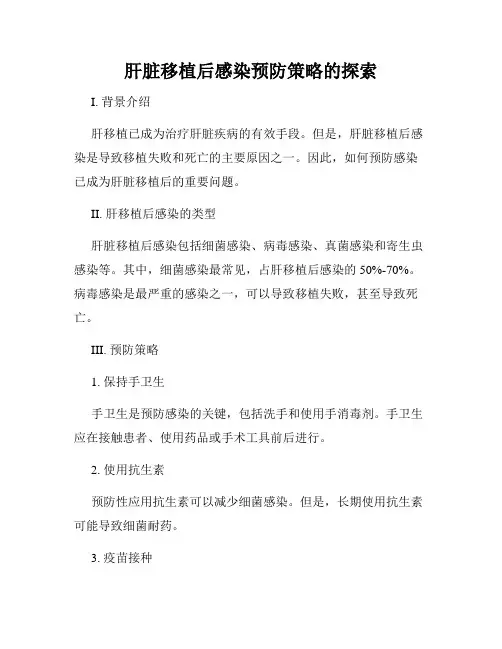 肝脏移植后感染预防策略的探索

I. 背景介绍

肝移植已成为治疗肝脏疾病的有效手段。但是，肝脏移植后感染是导致移植失败和死亡的主要原因之一。因此，如何预防感染已成为肝脏移植后的重要问题。

II. 肝移植后感染的类型

肝脏移植后感染包括细菌感染、病毒感染、真菌感染和寄生虫感染等。其中，细菌感染最常见，占肝移植后感染的 50%-70%。病毒感染是最严重的感染之一，可以导致移植失败，甚至导致死亡。

III. 预防策略

1. 保持手卫生

手卫生是预防感染的关键，包括洗手和使用手消毒剂。手卫生应在接触患者、使用药品或手术工具前后进行。

2. 使用抗生素

预防性应用抗生素可以减少细菌感染。但是，长期使用抗生素可能导致细菌耐药。

3. 疫苗接种